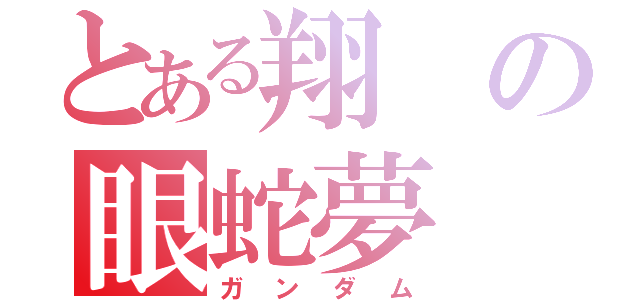 とある翔の
眼蛇夢
ガンダム